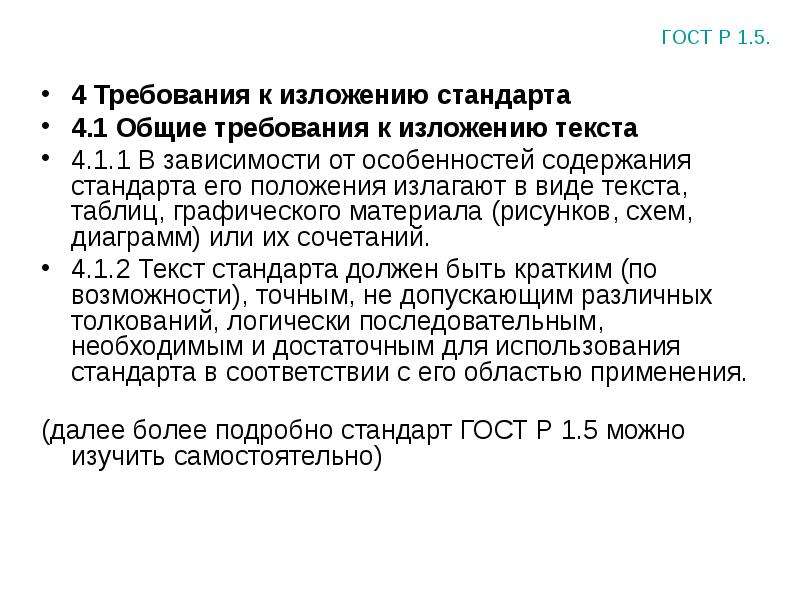 ГОСТ Р 1.5.

• 4 Требования к изложению стандарта
• 4.1 Общие требования к изложению текста
• 4.1.1 В зависимости от особенностей содержания стандарта его положения излагают в виде текста, таблиц, графического материала (рисунков, схем, диаграмм) или их сочетаний.
• 4.1.2 Текст стандарта должен быть кратким (по возможности), точным, не допускающим различных толкований, логически последовательным, необходимым и достаточным для использования стандарта в соответствии с его областью применения.

(далее более подробно стандарт ГОСТ Р 1.5 можно изучить самостоятельно)